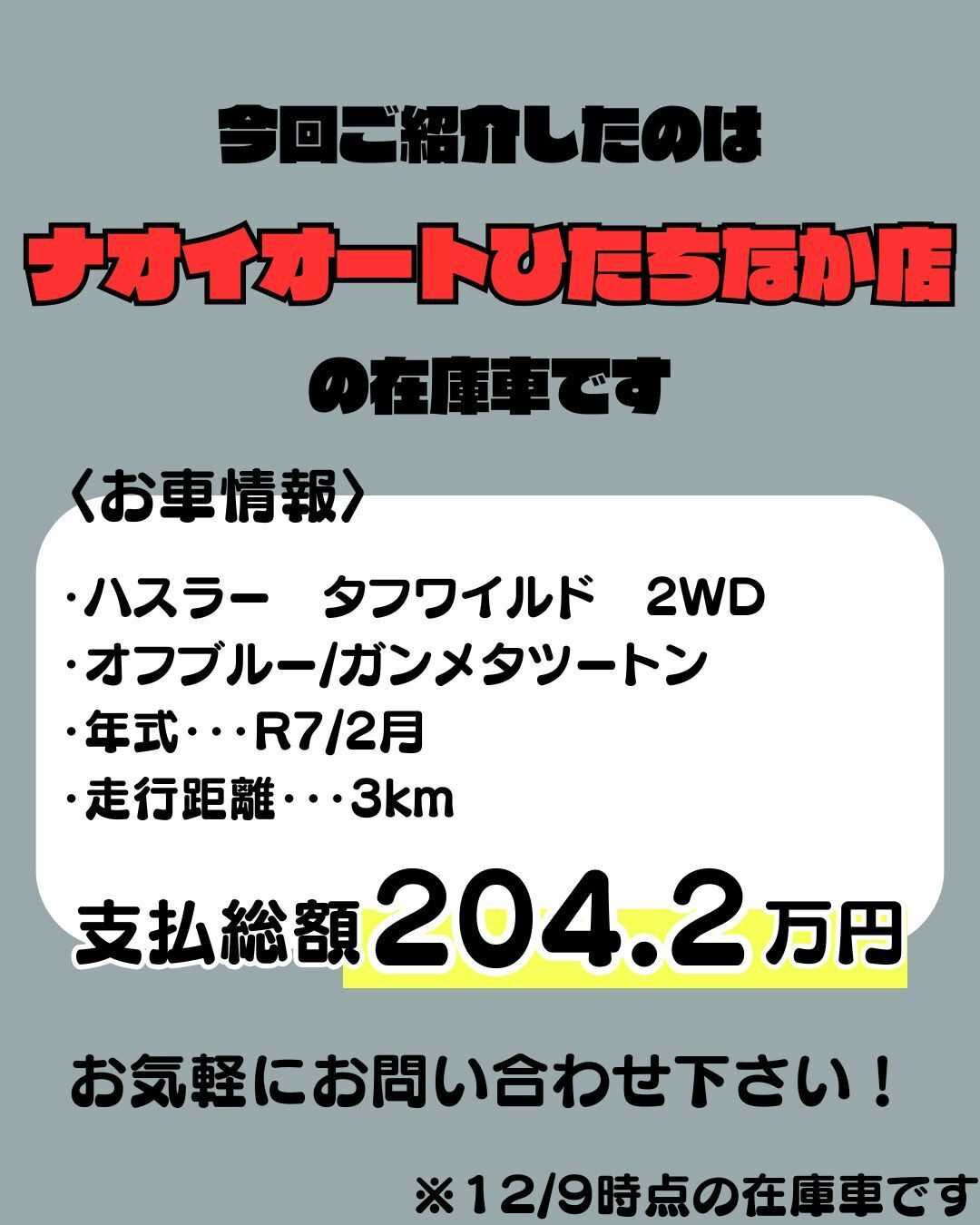 今回ご紹介したのは

ナオイオートひたちなか店

の在庫車です

〈お車情報〉

・ハスラー　タフワイルド　2WD
・オフブルー/ガンメタツートン
・年式・・・R7/2月
・走行距離・・・3km

支払総額204.2万円

お気軽にお問い合わせ下さい！

※12/9時点の在庫車です